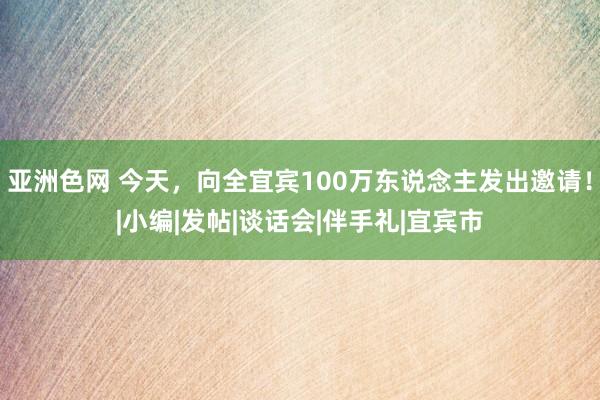 亚洲色网 今天，向全宜宾100万东说念主发出邀请！|小编|发帖|谈话会|伴手礼|宜宾市